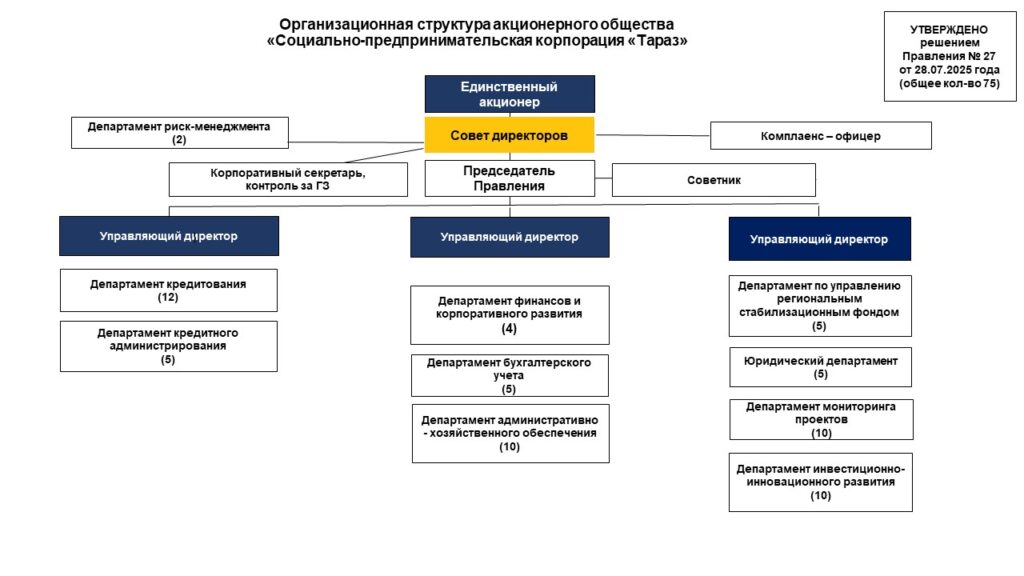 Организационная структура акционерного общества «Социально-предпринимательская корпорация «Тараз»

УТВЕРЖДЕНО решением Правления № 27 от 28.07.2025 года (общее кол-во 75)

Единственный акционер

Департамент риск-менеджмента (2)

Совет директоров

Комплаенс – офицер

Корпоративный секретарь, контроль за ГЗ

Председатель Правления

Советник

Управляющий директор

Департамент кредитования (12)

Департамент кредитного администрирования (5)

Управляющий директор

Департамент финансов и корпоративного развития (4)

Департамент бухгалтерского учета (5)

Департамент административно - хозяйственного обеспечения (10)

Управляющий директор

Департамент по управлению региональным стабилизационным фондом (5)

Юридический департамент (5)

Департамент мониторинга проектов (10)

Департамент инвестиционно-инновационного развития (10)